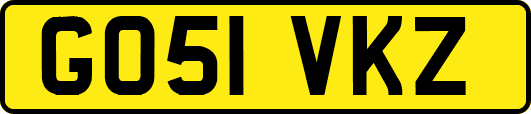 GO51 VKZ